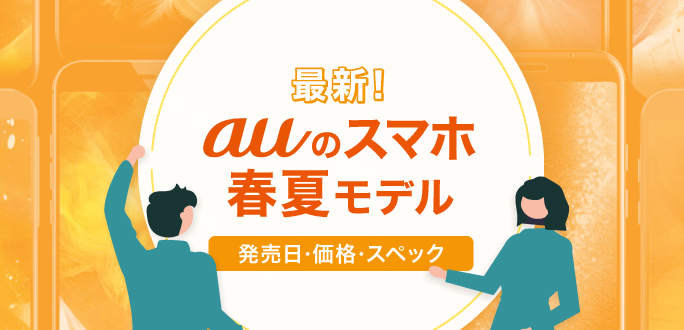 最新！
auのスマホ
春夏モデル
発売日・価格・スペック